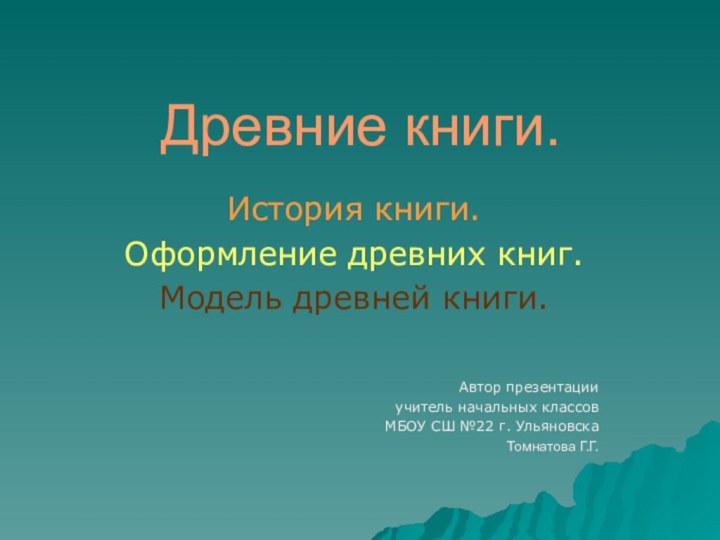 Древние книги.

История книги.
Оформление древних книг.
Модель древней книги.

Автор презентации
учитель начальных классов
МБОУ СШ №22 г. Ульяновска
Томнатова Г.Г.